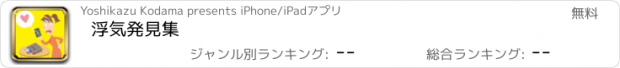 Yoshikazu Kodama presents iPhone/iPadアプリ

無料

浮気発見集

ジャンル別ランキング: --

総合ランキング: --